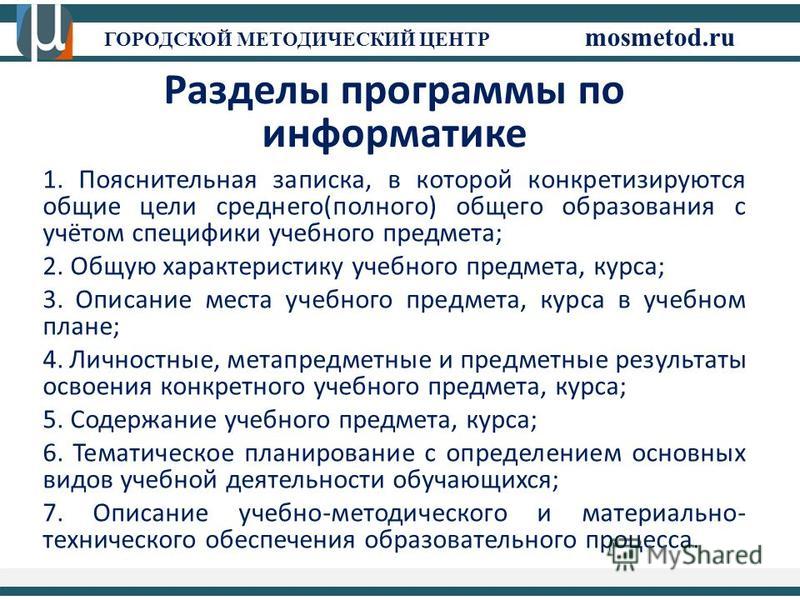 ГОРОДСКОЙ МЕТОДИЧЕСКИЙ ЦЕНТР mosmetod.ru

Разделы программы по информатике

1. Пояснительная записка, в которой конкретизируются общие цели среднего(полного) общего образования с учётом специфики учебного предмета;

2. Общую характеристику учебного предмета, курса;

3. Описание места учебного предмета, курса в учебном плане;

4. Личностные, метапредметные и предметные результаты освоения конкретного учебного предмета, курса;

5. Содержание учебного предмета, курса;

6. Тематическое планирование с определением основных видов учебной деятельности обучающихся;

7. Описание учебно-методического и материально-технического обеспечения образовательного процесса.

MyShared